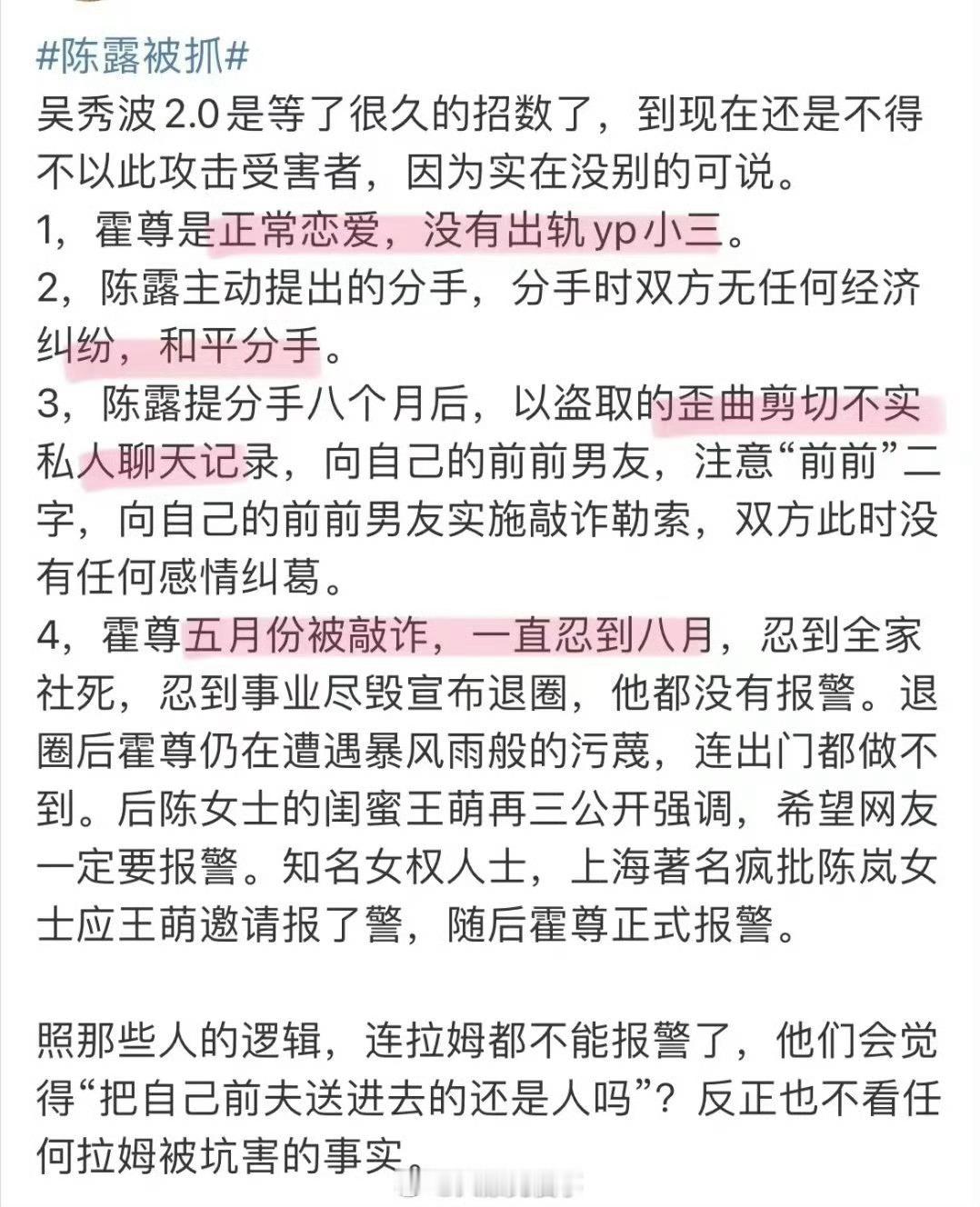 #陈露被抓#
吴秀波2.0是等了很久的招数了，到现在还是不得不以此攻击受害者，因为实在没别的可说。
1，霍尊是正常恋爱，没有出轨yp小三。
2，陈露主动提出的分手，分手时双方无任何经济纠纷，和平分手。
3，陈露提分手八个月后，以盗取的歪曲剪切不实私人聊天记录，向自己的前前男友，注意“前前”二字，向自己的前前男友实施敲诈勒索，双方此时没有任何感情纠葛。
4，霍尊五月份被敲诈，一直忍到八月，忍到全家社死，忍到事业尽毁宣布退圈，他都没有报警。退圈后霍尊仍在遭遇暴风雨般的污蔑，连出门都做不到。后陈女士的闺蜜王萌再三公开强调，希望网友一定要报警。知名女权人士，上海著名疯批陈岚女士应王萌邀请报了警，随后霍尊正式报警。

照那些人的逻辑，连拉姆都不能报警了，他们会觉得“把自己前夫送进去的还是人吗”？反正也不看任何拉姆被坑害的事实。